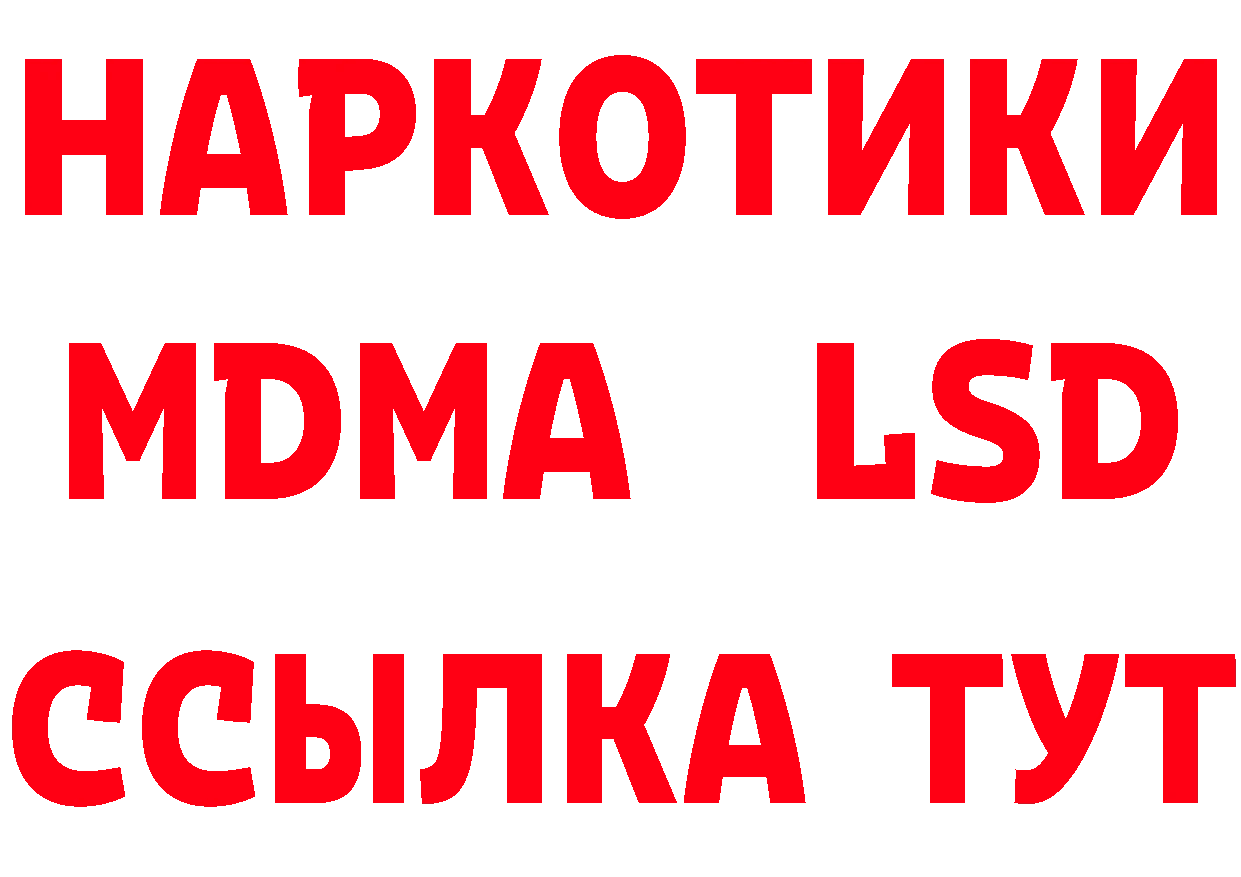 НАРКОТИКИ
MDMA LSD
ССЫЛКА ТУТ